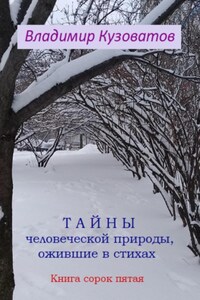 Владимир Кузоватов

ТАЙНЫ
человеческой природы, ожившие в стихах

Книга сорок пятая